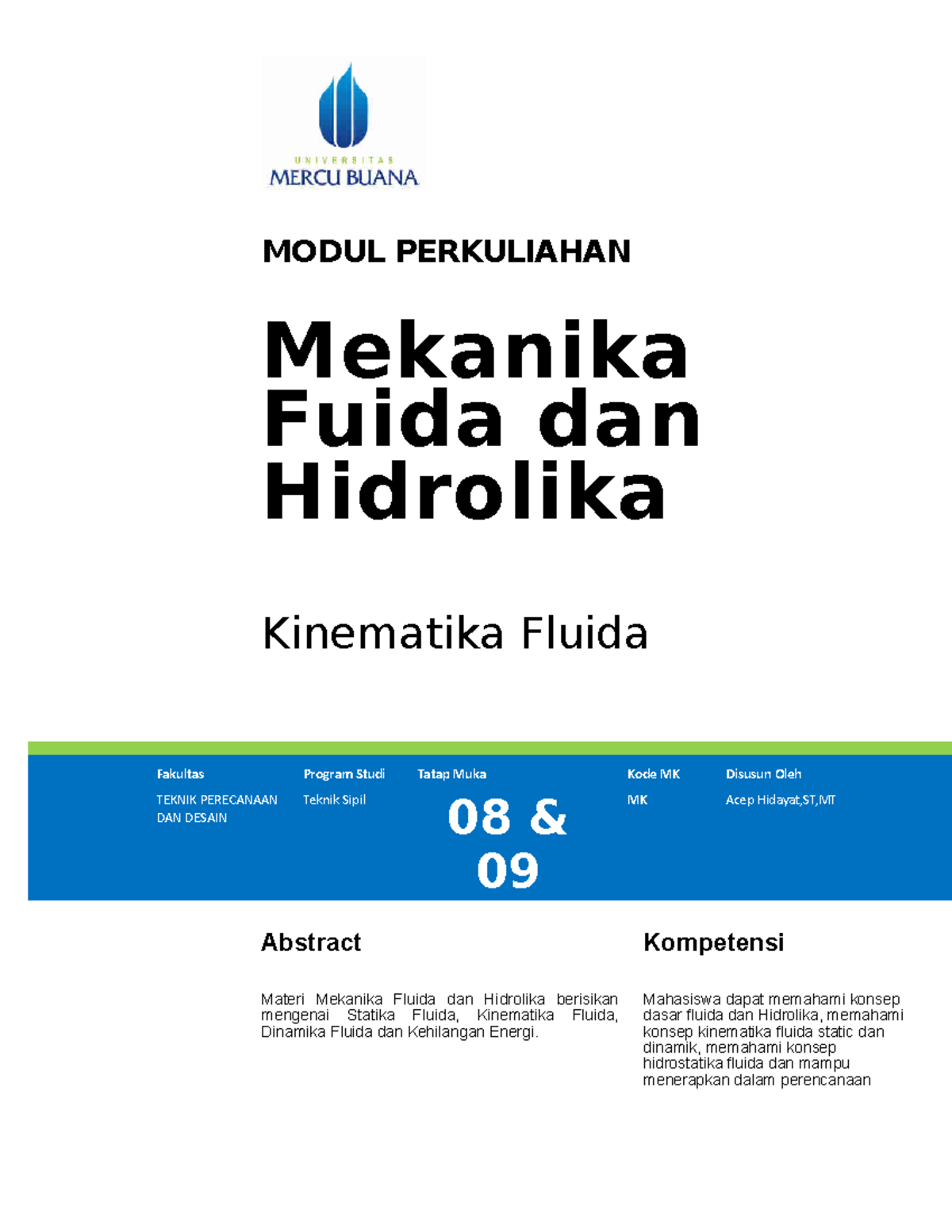 UNIVERSITAS
MERCU BUANA

MODUL PERKULIAHAN

Mekanika Fuida dan Hidrolika

Kinematika Fluida

| Fakultas | Program Studi | Tatap Muka | Kode MK | Disusun Oleh |
|---|---|---|---|---|
| TEKNIK PERECANAAN DAN DESAIN | Teknik Sipil | 08 & 09 | MK | Acep Hidayat,ST,MT |

Abstract

Materi Mekanika Fluida dan Hidrolika berisikan mengenai Statika Fluida, Kinematika Fluida, Dinamika Fluida dan Kehilangan Energi.

Kompetensi

Mahasiswa dapat memahami konsep dasar fluida dan Hidrolika, memahami konsep kinematika fluida static dan dinamik, memahami konsep hidrostatika fluida dan mampu menerapkan dalam perencanaan